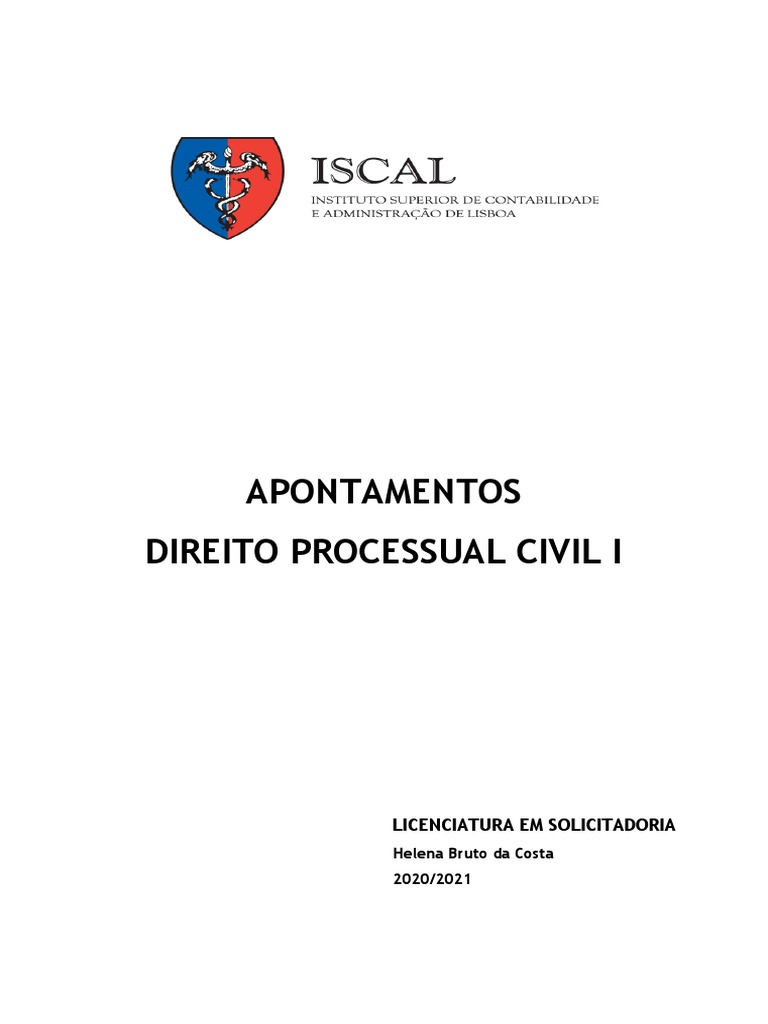 ISCAL
INSTITUTO SUPERIOR DE CONTABILIDADE
E ADMINISTRAÇÃO DE LISBOA

APONTAMENTOS
DIREITO PROCESSUAL CIVIL I

LICENCIATURA EM SOLICITADORIA
Helena Bruto da Costa
2020/2021